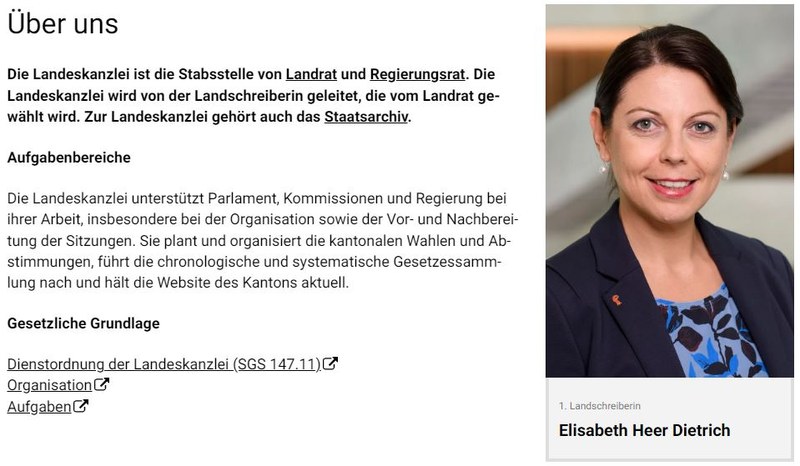 Über uns

Die Landeskanzlei ist die Stabsstelle von Landrat und Regierungsrat. Die Landeskanzlei wird von der Landschreiberin geleitet, die vom Landrat gewählt wird. Zur Landeskanzlei gehört auch das Staatsarchiv.

Aufgabenbereiche

Die Landeskanzlei unterstützt Parlament, Kommissionen und Regierung bei ihrer Arbeit, insbesondere bei der Organisation sowie der Vor- und Nachbereitung der Sitzungen. Sie plant und organisiert die kantonalen Wahlen und Abstimmungen, führt die chronologische und systematische Gesetzessammlung nach und hält die Website des Kantons aktuell.

Gesetzliche Grundlage

Dienstordnung der Landeskanzlei (SGS 147.11)
Organisation
Aufgaben

1. Landschreiberin
Elisabeth Heer Dietrich